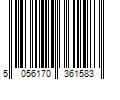 5 056170 361583